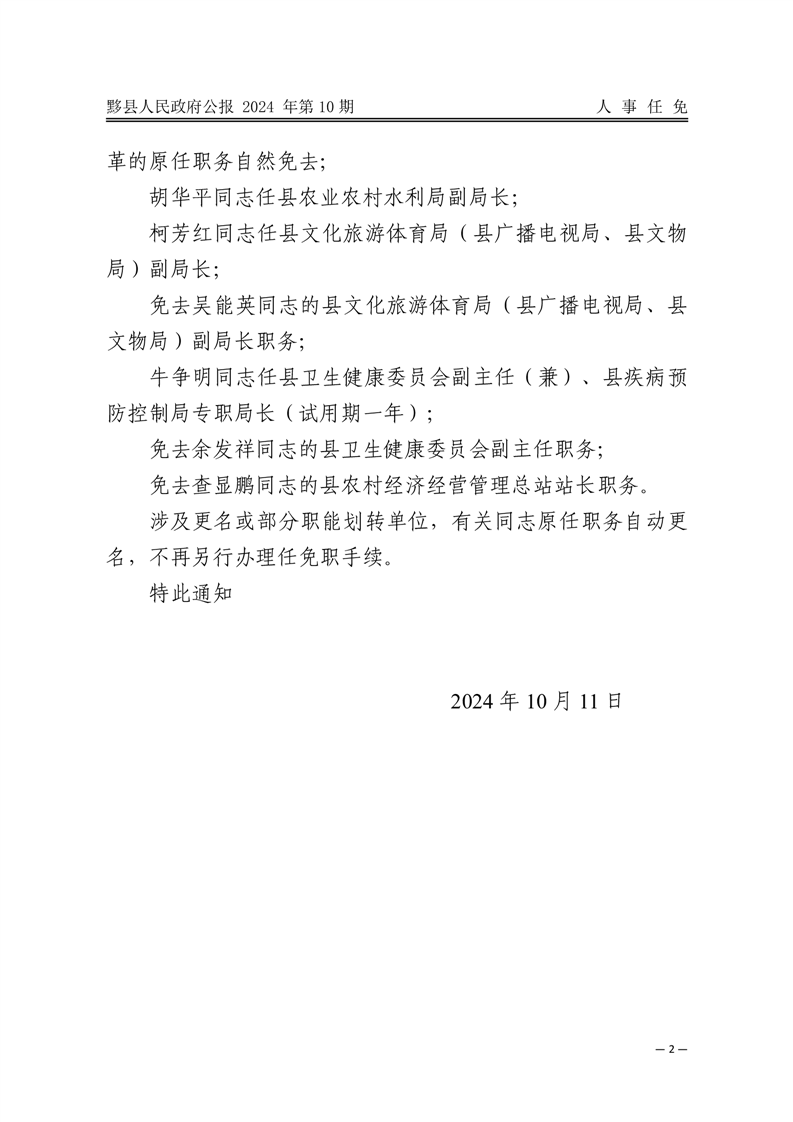 黟县人民政府公报 2024 年第 10 期　　人 事 任 免

革的原任职务自然免去；

胡华平同志任县农业农村水利局副局长；

柯芳红同志任县文化旅游体育局（县广播电视局、县文物局）副局长；

免去吴能英同志的县文化旅游体育局（县广播电视局、县文物局）副局长职务；

牛争明同志任县卫生健康委员会副主任（兼）、县疾病预防控制局专职局长（试用期一年）；

免去余发祥同志的县卫生健康委员会副主任职务；

免去查显鹏同志的县农村经济经营管理总站站长职务。

涉及更名或部分职能划转单位，有关同志原任职务自动更名，不再另行办理任免职手续。

特此通知

2024 年 10 月 11 日

— 2 —